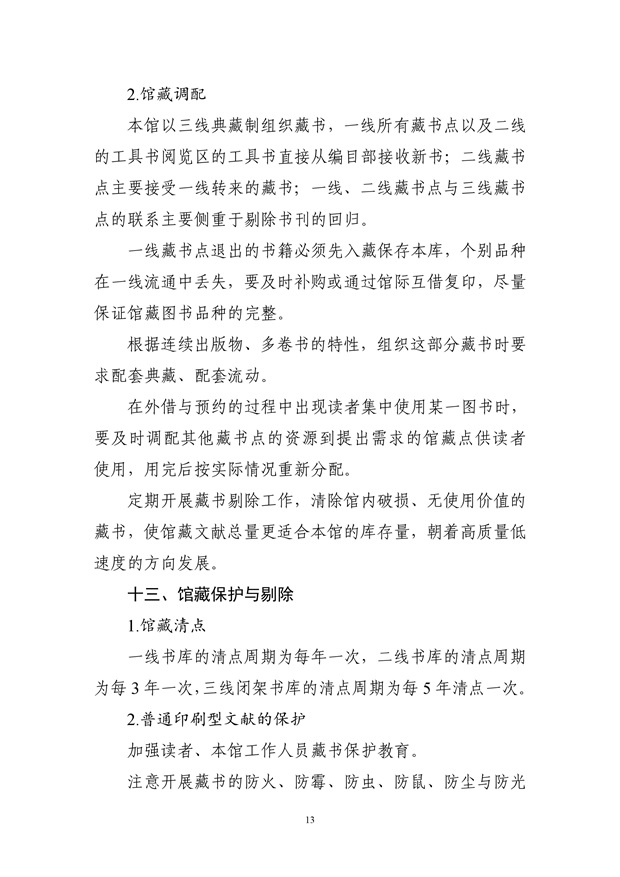 2.馆藏调配

本馆以三线典藏制组织藏书，一线所有藏书点以及二线的工具书阅览区的工具书直接从编目部接收新书；二线藏书点主要接受一线转来的藏书；一线、二线藏书点与三线藏书点的联系主要侧重于剔除书刊的回归。

一线藏书点退出的书籍必须先入藏保存本库，个别品种在一线流通中丢失，要及时补购或通过馆际互借复印，尽量保证馆藏图书品种的完整。

根据连续出版物、多卷书的特性，组织这部分藏书时要求配套典藏、配套流动。

在外借与预约的过程中出现读者集中使用某一图书时，要及时调配其他藏书点的资源到提出需求的馆藏点供读者使用，用完后按实际情况重新分配。

定期开展藏书剔除工作，清除馆内破损、无使用价值的藏书，使馆藏文献总量更适合本馆的库存量，朝着高质量低速度的方向发展。

十三、馆藏保护与剔除

1.馆藏清点

一线书库的清点周期为每年一次，二线书库的清点周期为每 3 年一次，三线闭架书库的清点周期为每 5 年清点一次。

2.普通印刷型文献的保护

加强读者、本馆工作人员藏书保护教育。

注意开展藏书的防火、防霉、防虫、防鼠、防尘与防光

13